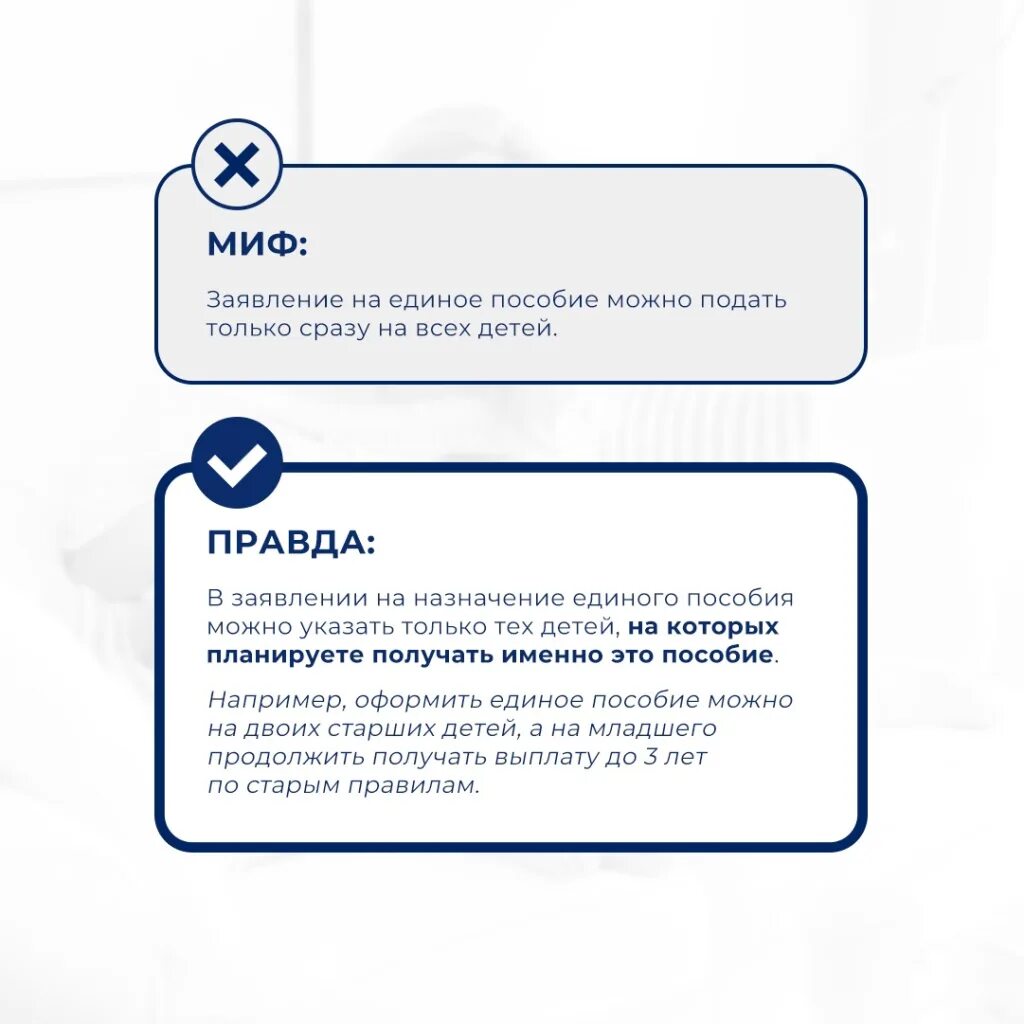 МИФ:

Заявление на единое пособие можно подать только сразу на всех детей.

ПРАВДА:

В заявлении на назначение единого пособия можно указать только тех детей, на которых планируете получать именно это пособие.

Например, оформить единое пособие можно на двоих старших детей, а на младшего продолжить получать выплату до 3 лет по старым правилам.